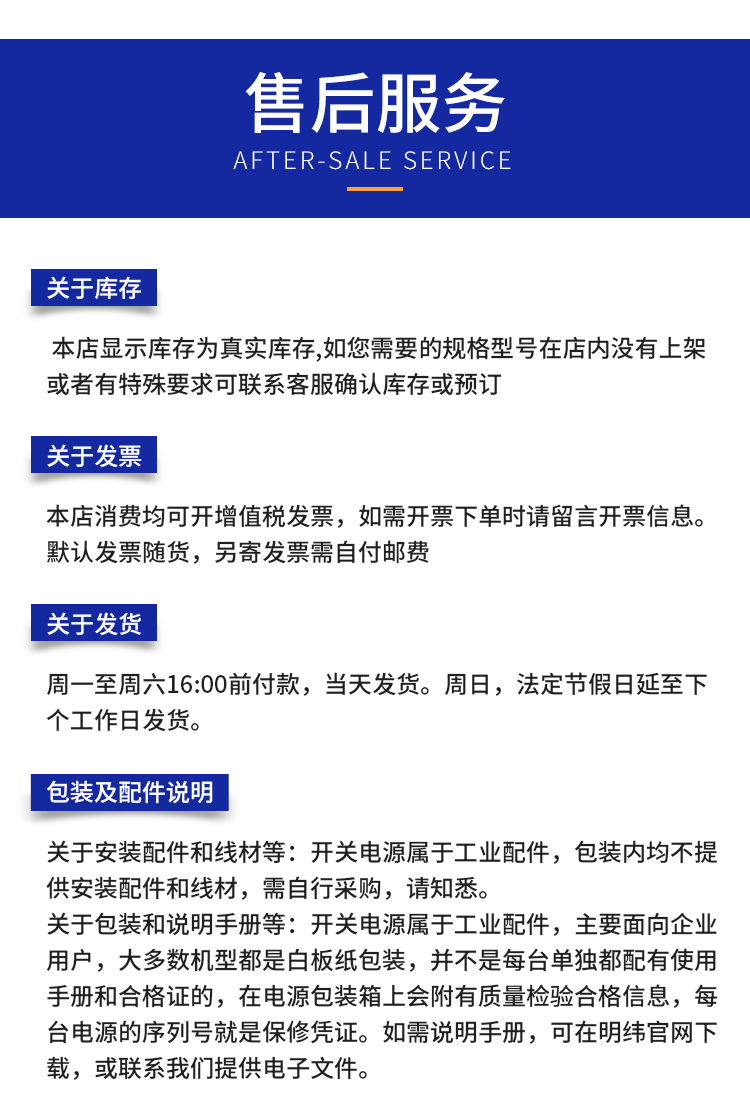 售后服务
AFTER-SALE SERVICE

关于库存

本店显示库存为真实库存,如您需要的规格型号在店内没有上架或者有特殊要求可联系客服确认库存或预订

关于发票

本店消费均可开增值税发票，如需开票下单时请留言开票信息。默认发票随货，另寄发票需自付邮费

关于发货

周一至周六16:00前付款，当天发货。周日，法定节假日延至下个工作日发货。

包装及配件说明

关于安装配件和线材等：开关电源属于工业配件，包装内均不提供安装配件和线材，需自行采购，请知悉。
关于包装和说明手册等：开关电源属于工业配件，主要面向企业用户，大多数机型都是白板纸包装，并不是每台单独都配有使用手册和合格证的，在电源包装箱上会附有质量检验合格信息，每台电源的序列号就是保修凭证。如需说明手册，可在明纬官网下载，或联系我们提供电子文件。